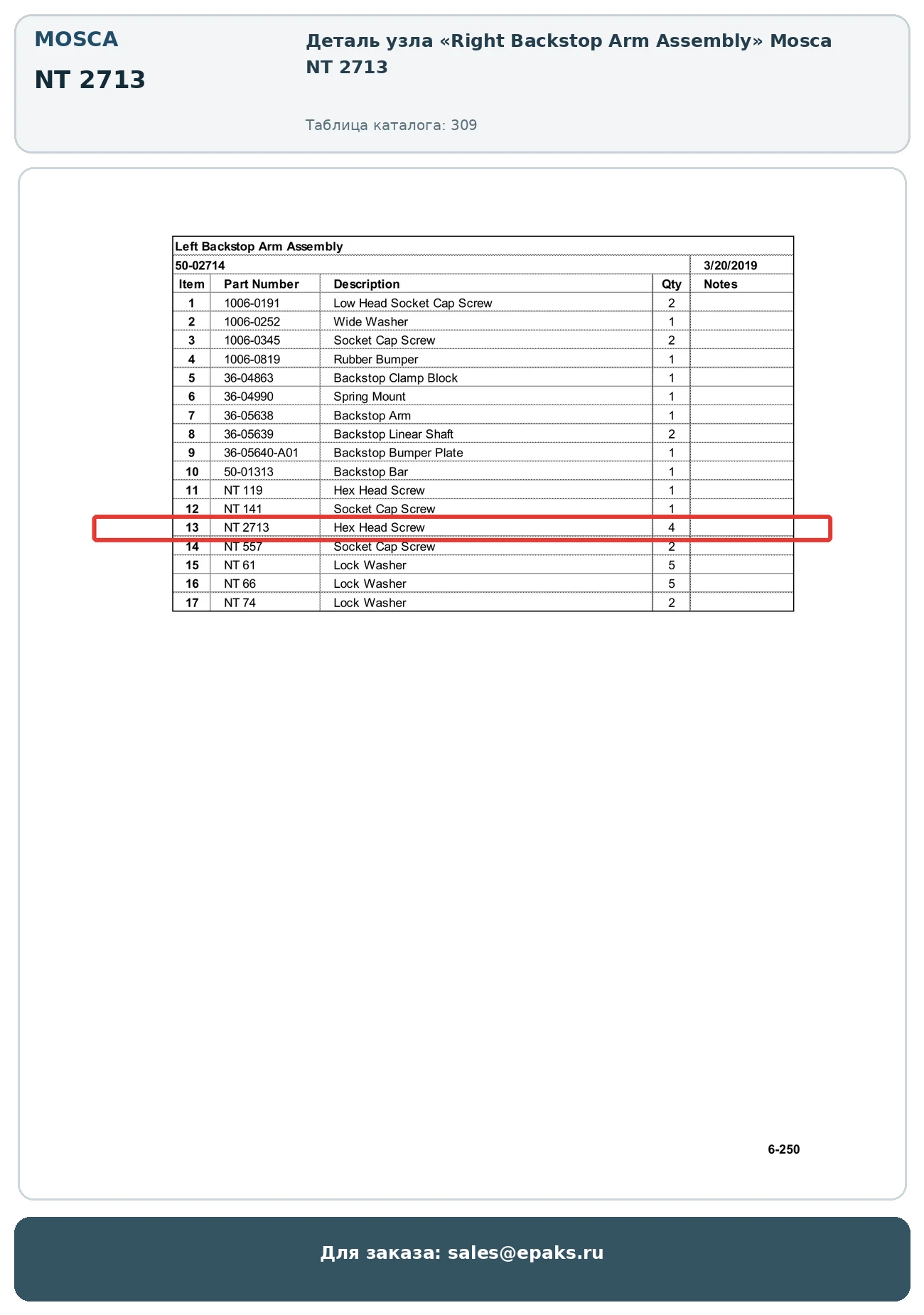 MOSCA

NT 2713

Деталь узла «Right Backstop Arm Assembly» Mosca NT 2713

Таблица каталога: 309

Left Backstop Arm Assembly

50-02714 3/20/2019

| Item | Part Number | Description | Qty | Notes |
|---|---|---|---|---|
| 1 | 1006-0191 | Low Head Socket Cap Screw | 2 | |
| 2 | 1006-0252 | Wide Washer | 1 | |
| 3 | 1006-0345 | Socket Cap Screw | 2 | |
| 4 | 1006-0819 | Rubber Bumper | 1 | |
| 5 | 36-04863 | Backstop Clamp Block | 1 | |
| 6 | 36-04990 | Spring Mount | 1 | |
| 7 | 36-05638 | Backstop Arm | 1 | |
| 8 | 36-05639 | Backstop Linear Shaft | 2 | |
| 9 | 36-05640-A01 | Backstop Bumper Plate | 1 | |
| 10 | 50-01313 | Backstop Bar | 1 | |
| 11 | NT 119 | Hex Head Screw | 1 | |
| 12 | NT 141 | Socket Cap Screw | 1 | |
| 13 | NT 2713 | Hex Head Screw | 4 | |
| 14 | NT 557 | Socket Cap Screw | 2 | |
| 15 | NT 61 | Lock Washer | 5 | |
| 16 | NT 66 | Lock Washer | 5 | |
| 17 | NT 74 | Lock Washer | 2 | |

6-250

Для заказа: sales@epaks.ru